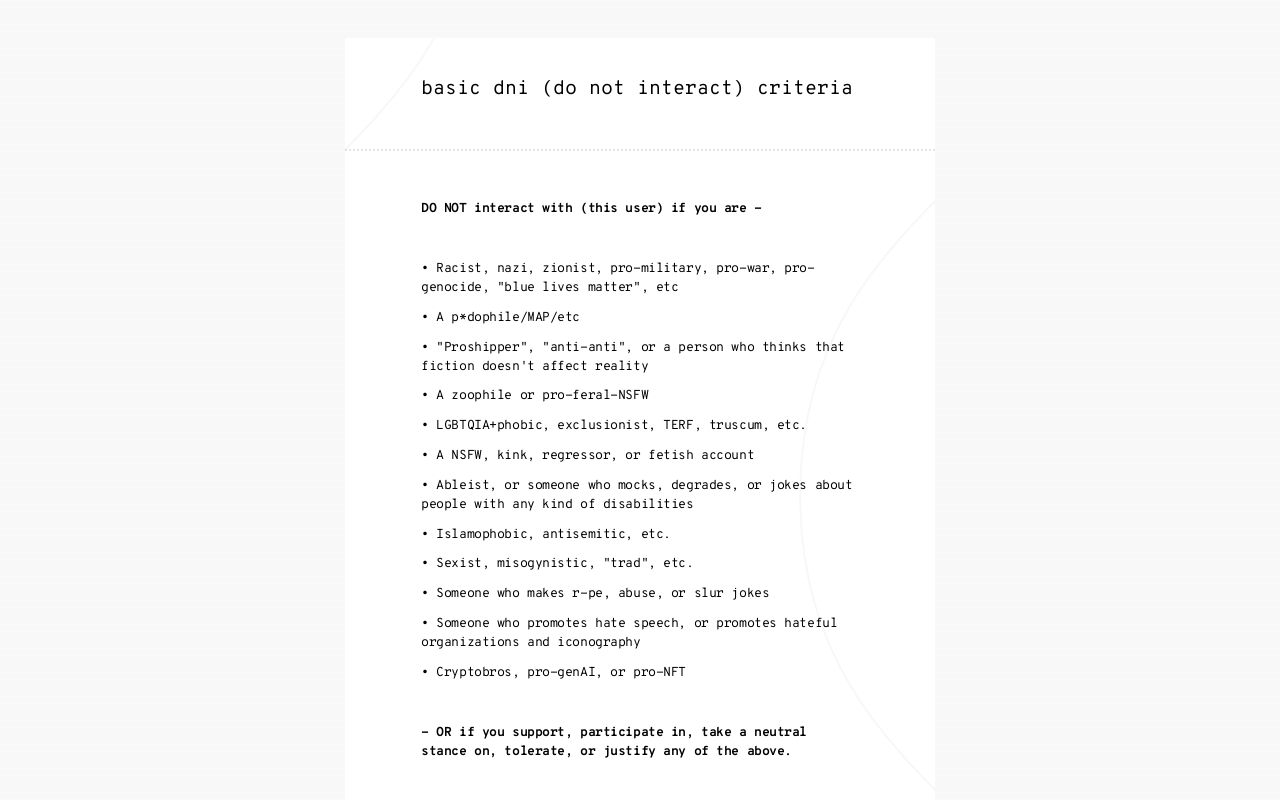 basic dni (do not interact) criteria

DO NOT interact with (this user) if you are -

• Racist, nazi, zionist, pro-military, pro-war, pro-genocide, "blue lives matter", etc

• A p*dophile/MAP/etc

• "Proshipper", "anti-anti", or a person who thinks that fiction doesn't affect reality

• A zoophile or pro-feral-NSFW

• LGBTQIA+phobic, exclusionist, TERF, truscum, etc.

• A NSFW, kink, regressor, or fetish account

• Ableist, or someone who mocks, degrades, or jokes about people with any kind of disabilities

• Islamophobic, antisemitic, etc.

• Sexist, misogynistic, "trad", etc.

• Someone who makes r-pe, abuse, or slur jokes

• Someone who promotes hate speech, or promotes hateful organizations and iconography

• Cryptobros, pro-genAI, or pro-NFT

- OR if you support, participate in, take a neutral stance on, tolerate, or justify any of the above.